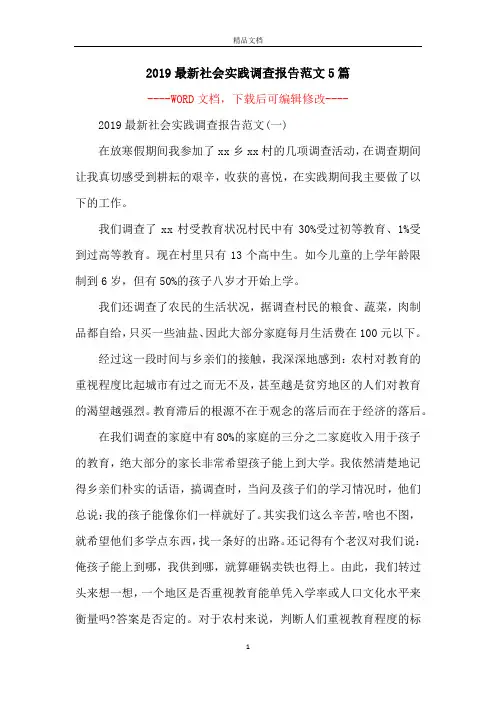 精品文档

2019最新社会实践调查报告范文5篇

----WORD文档，下载后可编辑修改----

2019最新社会实践调查报告范文(一)

在放寒假期间我参加了xx乡xx村的几项调查活动，在调查期间让我真切感受到耕耘的艰辛，收获的喜悦，在实践期间我主要做了以下的工作。

我们调查了xx村受教育状况村民中有30%受过初等教育、1%受到过高等教育。现在村里只有13个高中生。如今儿童的上学年龄限制到6岁，但有50%的孩子八岁才开始上学。

我们还调查了农民的生活状况，据调查村民的粮食、蔬菜，肉制品都自给，只买一些油盐、因此大部分家庭每月生活费在100元以下。

经过这一段时间与乡亲们的接触，我深深地感到：农村对教育的重视程度比起城市有过之而无不及，甚至越是贫穷地区的人们对教育的渴望越强烈。教育滞后的根源不在于观念的落后而在于经济的落后。

在我们调查的家庭中有80%的家庭的三分之二家庭收入用于孩子的教育，绝大部分的家长非常希望孩子能上到大学。我依然清楚地记得乡亲们朴实的话语，搞调查时，当问及孩子们的学习情况时，他们总说：我的孩子能像你们一样就好了。其实我们这么辛苦，啥也不图，就希望他们多学点东西，找一条好的出路。还记得有个老汉对我们说：俺孩子能上到哪，我供到哪，就算砸锅卖铁也得上。由此，我们转过头来想一想，一个地区是否重视教育能单凭入学率或人口文化水平来衡量吗?答案是否定的。对于农村来说，判断人们重视教育程度的标

1